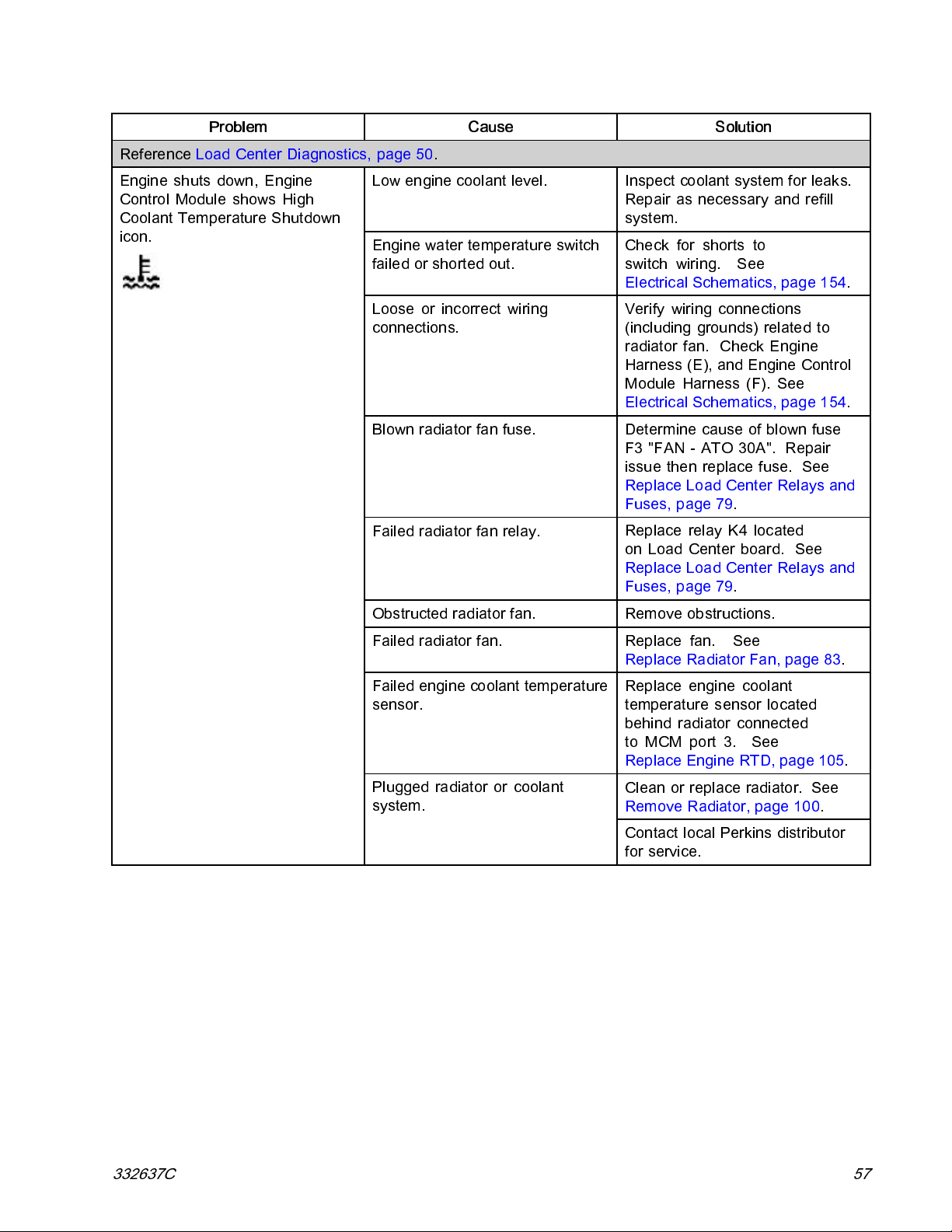 | Problem | Cause | Solution |
|---|---|---|
| Reference Load Center Diagnostics, page 50. | | |
| Engine shuts down, Engine Control Module shows High Coolant Temperature Shutdown icon. | Low engine coolant level. | Inspect coolant system for leaks. Repair as necessary and refill system. |
| | Engine water temperature switch failed or shorted out. | Check for shorts to switch wiring. See Electrical Schematics, page 154. |
| | Loose or incorrect wiring connections. | Verify wiring connections (including grounds) related to radiator fan. Check Engine Harness (E), and Engine Control Module Harness (F). See Electrical Schematics, page 154. |
| | Blown radiator fan fuse. | Determine cause of blown fuse F3 "FAN - ATO 30A". Repair issue then replace fuse. See Replace Load Center Relays and Fuses, page 79. |
| | Failed radiator fan relay. | Replace relay K4 located on Load Center board. See Replace Load Center Relays and Fuses, page 79. |
| | Obstructed radiator fan. | Remove obstructions. |
| | Failed radiator fan. | Replace fan. See Replace Radiator Fan, page 83. |
| | Failed engine coolant temperature sensor. | Replace engine coolant temperature sensor located behind radiator connected to MCM port 3. See Replace Engine RTD, page 105. |
| | Plugged radiator or coolant system. | Clean or replace radiator. See Remove Radiator, page 100. |
| | | Contact local Perkins distributor for service. |

332637C

57